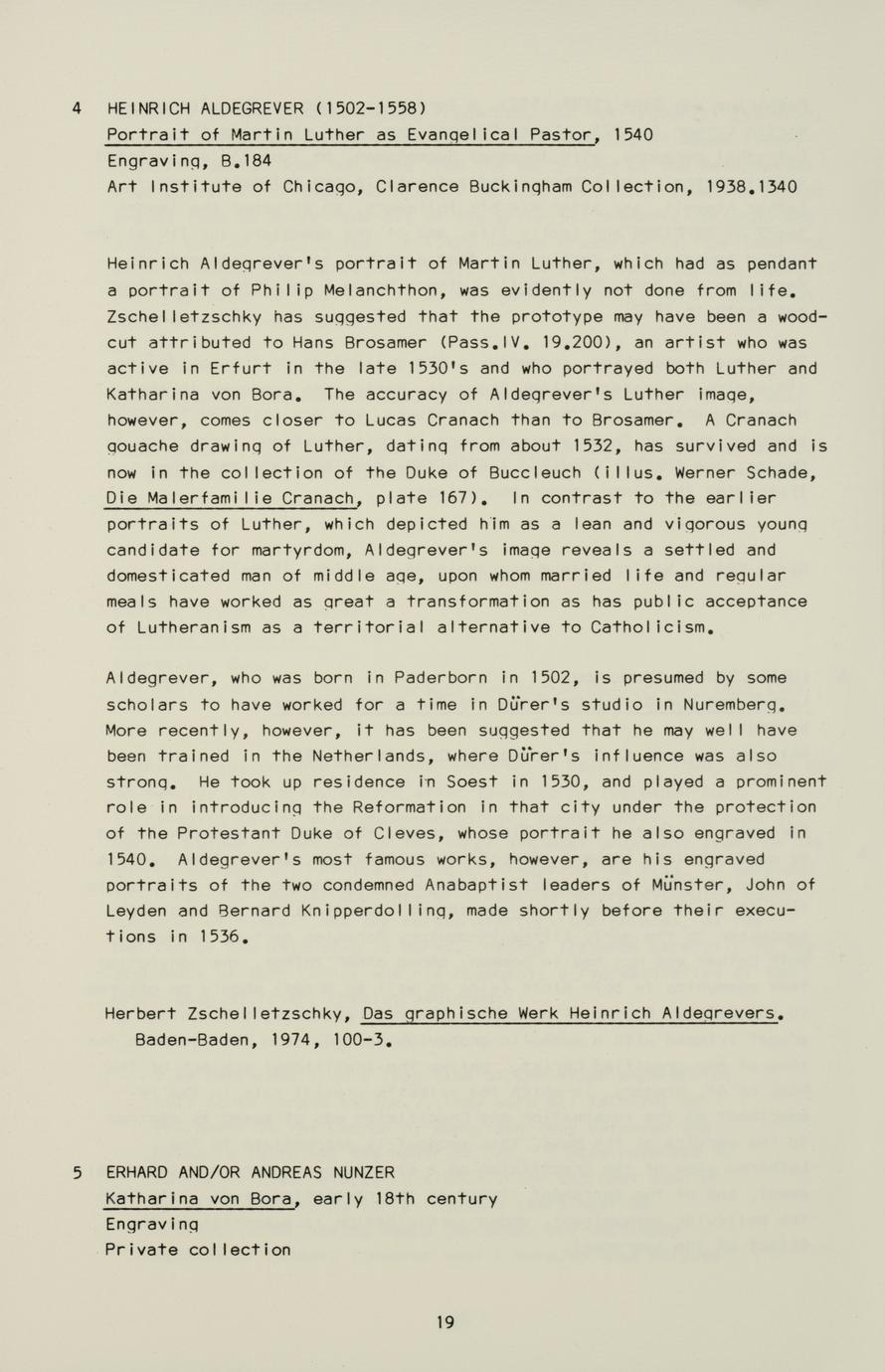 4 HEINRICH ALDEGREVER (1502-1558)
Portrait of Martin Luther as Evangelical Pastor, 1540
Engraving, B.184
Art Institute of Chicago, Clarence Buckingham Collection, 1938.1340

Heinrich Aldegrever's portrait of Martin Luther, which had as pendant a portrait of Philip Melanchthon, was evidently not done from life. Zschelletzschky has suggested that the prototype may have been a woodcut attributed to Hans Brosamer (Pass.IV. 19.200), an artist who was active in Erfurt in the late 1530's and who portrayed both Luther and Katharina von Bora. The accuracy of Aldegrever's Luther image, however, comes closer to Lucas Cranach than to Brosamer. A Cranach gouache drawing of Luther, dating from about 1532, has survived and is now in the collection of the Duke of Buccleuch (illus. Werner Schade, Die Malerfamilie Cranach, plate 167). In contrast to the earlier portraits of Luther, which depicted him as a lean and vigorous young candidate for martyrdom, Aldegrever's image reveals a settled and domesticated man of middle age, upon whom married life and regular meals have worked as great a transformation as has public acceptance of Lutheranism as a territorial alternative to Catholicism.

Aldegrever, who was born in Paderborn in 1502, is presumed by some scholars to have worked for a time in Dürer's studio in Nuremberg. More recently, however, it has been suggested that he may well have been trained in the Netherlands, where Dürer's influence was also strong. He took up residence in Soest in 1530, and played a prominent role in introducing the Reformation in that city under the protection of the Protestant Duke of Cleves, whose portrait he also engraved in 1540. Aldegrever's most famous works, however, are his engraved portraits of the two condemned Anabaptist leaders of Münster, John of Leyden and Bernard Knipperdolling, made shortly before their executions in 1536.

Herbert Zschelletzschky, Das graphische Werk Heinrich Aldegrevers. Baden-Baden, 1974, 100-3.

5 ERHARD AND/OR ANDREAS NUNZER
Katharina von Bora, early 18th century
Engraving
Private collection

19